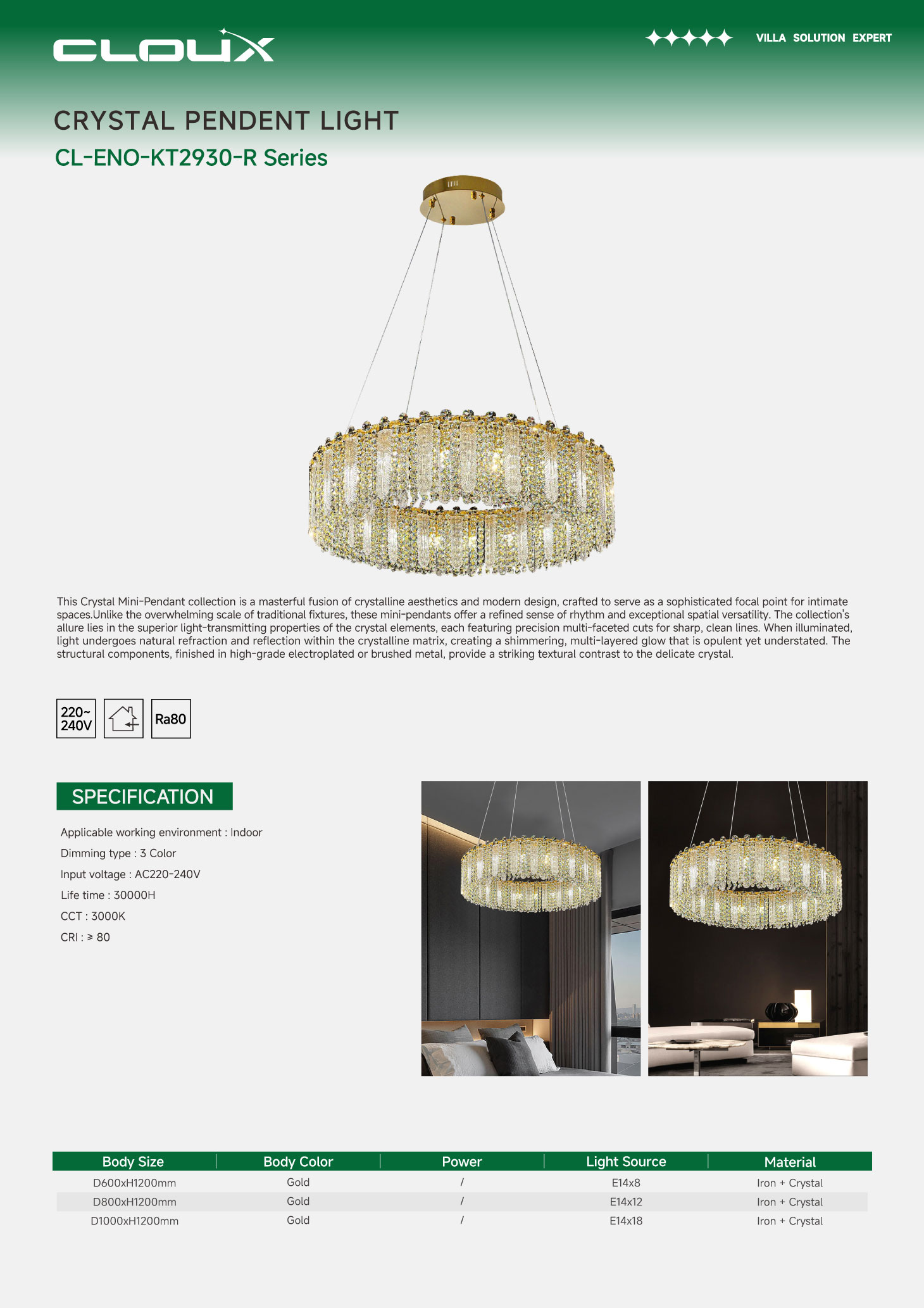 CLOUX

VILLA SOLUTION EXPERT

CRYSTAL PENDENT LIGHT

CL-ENO-KT2930-R Series

This Crystal Mini-Pendant collection is a masterful fusion of crystalline aesthetics and modern design, crafted to serve as a sophisticated focal point for intimate spaces.Unlike the overwhelming scale of traditional fixtures, these mini-pendants offer a refined sense of rhythm and exceptional spatial versatility. The collection's allure lies in the superior light-transmitting properties of the crystal elements, each featuring precision multi-faceted cuts for sharp, clean lines. When illuminated, light undergoes natural refraction and reflection within the crystalline matrix, creating a shimmering, multi-layered glow that is opulent yet understated. The structural components, finished in high-grade electroplated or brushed metal, provide a striking textural contrast to the delicate crystal.

220~ 240V

Ra80

SPECIFICATION

Applicable working environment : Indoor

Dimming type : 3 Color

Input voltage : AC220-240V

Life time : 30000H

CCT : 3000K

CRI : ≥ 80

| Body Size | Body Color | Power | Light Source | Material |
|---|---|---|---|---|
| D600xH1200mm | Gold | / | E14x8 | Iron + Crystal |
| D800xH1200mm | Gold | / | E14x12 | Iron + Crystal |
| D1000xH1200mm | Gold | / | E14x18 | Iron + Crystal |